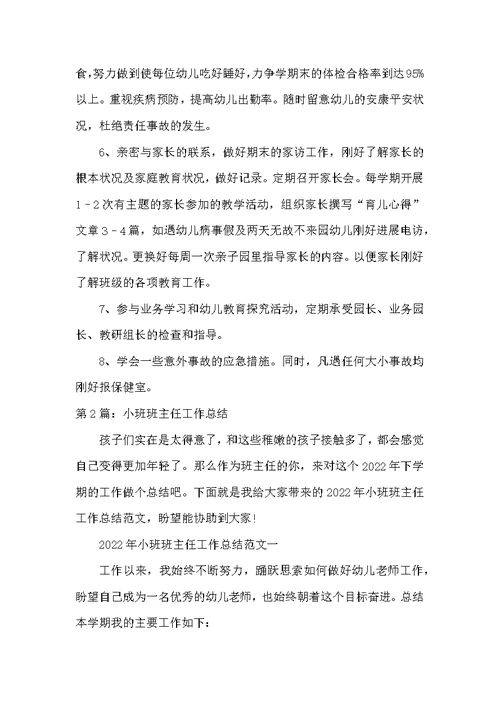 食，努力做到使每位幼儿吃好睡好，力争学期末的体检合格率到达95%以上。重视疾病预防，提高幼儿出勤率。随时留意幼儿的安康平安状况，杜绝责任事故的发生。

6、亲密与家长的联系，做好期末的家访工作，刚好了解家长的根本状况及家庭教育状况，做好记录。定期召开家长会。每学期开展1－2次有主题的家长参加的教学活动，组织家长撰写“育儿心得”文章3－4篇，如遇幼儿病事假及两天无故不来园幼儿刚好进展电访，了解状况。更换好每周一次亲子园里指导家长的内容。以便家长刚好了解班级的各项教育工作。

7、参与业务学习和幼儿教育探究活动，定期承受园长、业务园长、教研组长的检查和指导。

8、学会一些意外事故的应急措施。同时，凡遇任何大小事故均刚好报保健室。

第2篇：小班班主任工作总结

孩子们实在是太得意了，和这些稚嫩的孩子接触多了，都会感觉自己变得更加年轻了。那么作为班主任的你，来对这个2022年下学期的工作做个总结吧。下面就是我给大家带来的2022年小班班主任工作总结范文，盼望能协助到大家！

2022年小班班主任工作总结范文一

工作以来，我始终不断努力，踊跃思索如何做好幼儿老师工作，盼望自己成为一名优秀的幼儿老师，也始终朝着这个目标奋进。总结本学期我的主要工作如下：